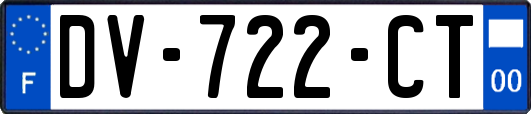 F
DV-722-CT
00